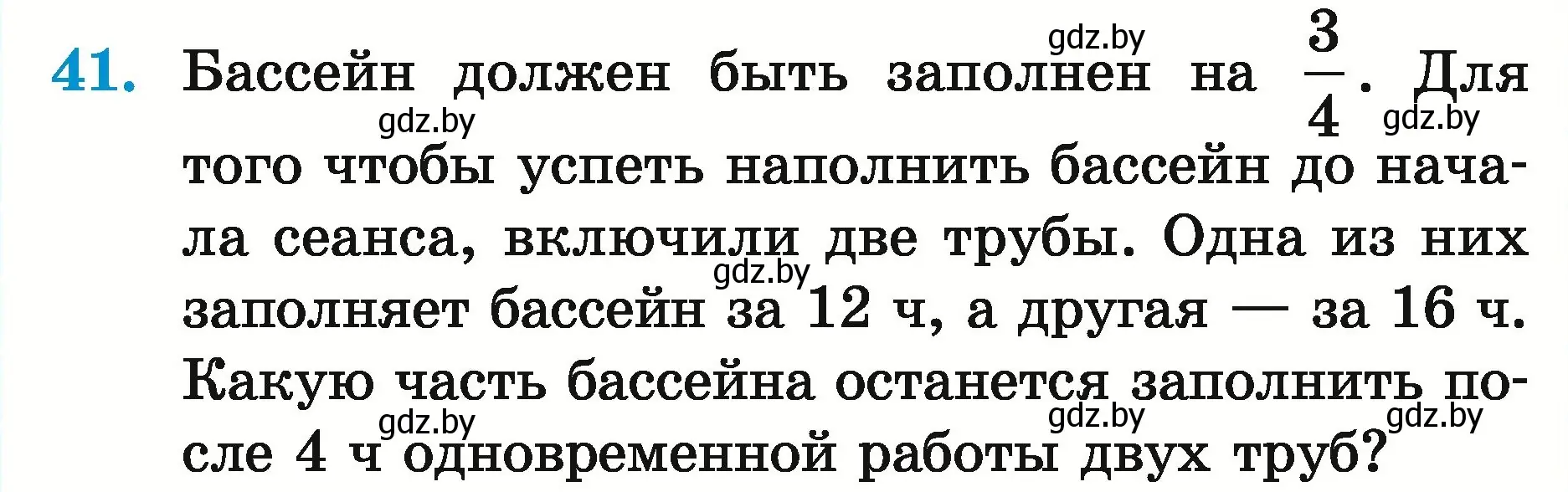 41. Бассейн должен быть заполнен на $\frac{3}{4}$. Для того чтобы успеть наполнить бассейн до начала сеанса, включили две трубы. Одна из них заполняет бассейн за 12 ч, а другая — за 16 ч. Какую часть бассейна останется заполнить после 4 ч одновременной работы двух труб?

gdz.by gdz.by gdz.by gdz.by gdz.by gdz.by gdz.by